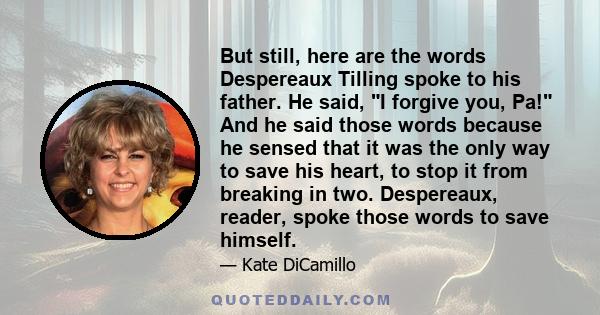 But still, here are the words Despereaux Tilling spoke to his father. He said, "I forgive you, Pa!" And he said those words because he sensed that it was the only way to save his heart, to stop it from breaking in two. Despereaux, reader, spoke those words to save himself.

— Kate DiCamillo

QUOTEDDAILY.COM